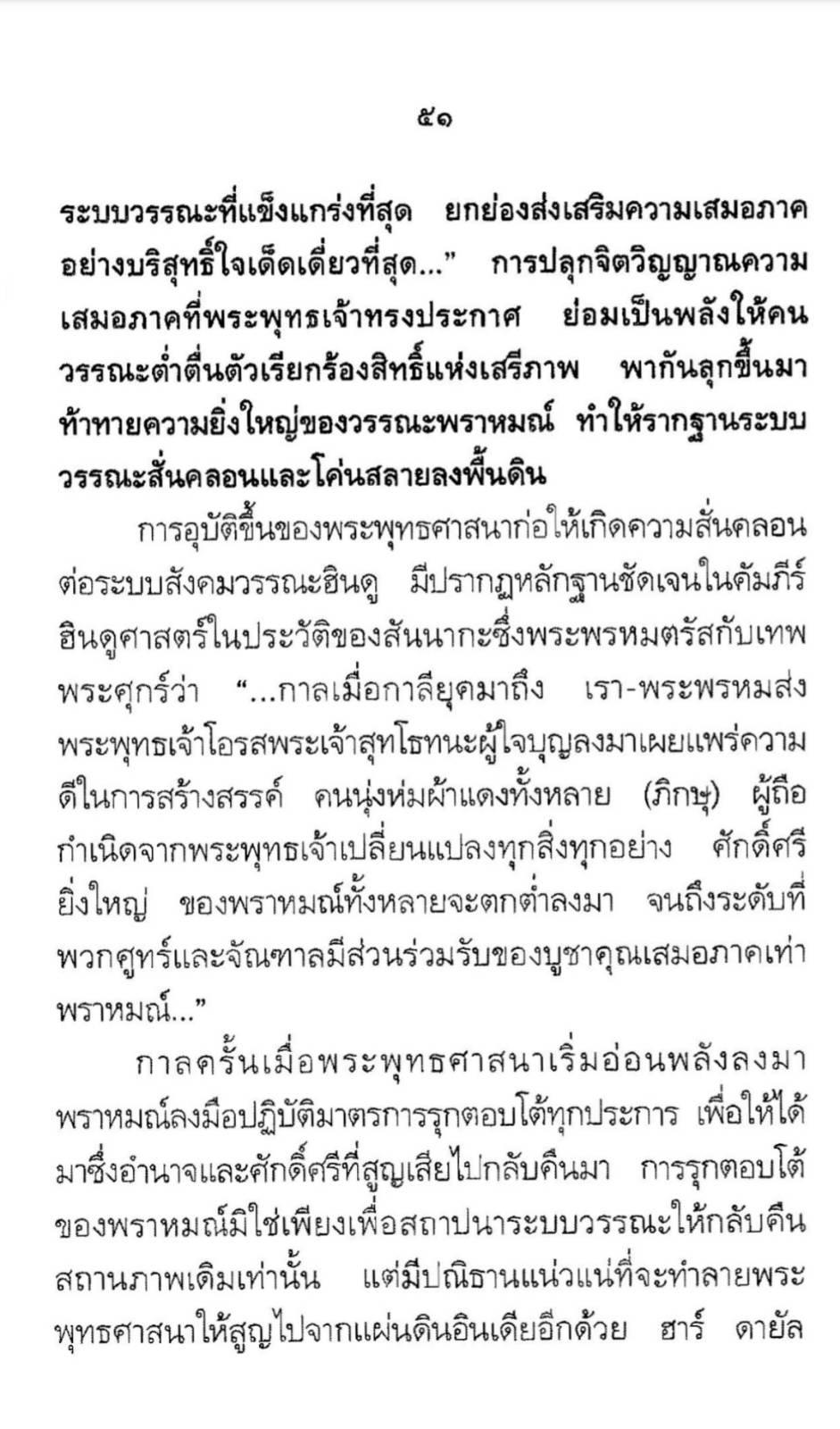 ๕๑

ระบบวรรณะที่แข็งแกร่งที่สุด ยกย่องส่งเสริมความเสมอภาคอย่างบริสุทธิ์ใจเด็ดเดี่ยวที่สุด...” การปลุกจิตวิญญาณความเสมอภาคที่พระพุทธเจ้าทรงประกาศ ย่อมเป็นพลังให้คนวรรณะต่ำตื่นตัวเรียกร้องสิทธิ์แห่งเสรีภาพ พากันลุกขึ้นมาท้าทายความยิ่งใหญ่ของวรรณะพราหมณ์ ทำให้รากฐานระบบวรรณะสั่นคลอนและโค่นสลายลงพื้นดิน

การอุบัติขึ้นของพระพุทธศาสนาก่อให้เกิดความสั่นคลอนต่อระบบสังคมวรรณะฮินดู มีปรากฏหลักฐานชัดเจนในคัมภีร์ฮินดูศาสตร์ในประวัติของสันนากะซึ่งพระพรหมตรัสกับเทพพระศุกร์ว่า “...กาลเมื่อกาลียุคมาถึง เรา-พระพรหมส่งพระพุทธเจ้าโอรสพระเจ้าสุทโธทนะผู้ใจบุญลงมาเผยแพร่ความดีในการสร้างสรรค์ คนนุ่งห่มผ้าแดงทั้งหลาย (ภิกษุ) ผู้ถือกำเนิดจากพระพุทธเจ้าเปลี่ยนแปลงทุกสิ่งทุกอย่าง ศักดิ์ศรียิ่งใหญ่ ของพราหมณ์ทั้งหลายจะตกต่ำลงมา จนถึงระดับที่พวกศูทร์และจัณฑาลมีส่วนร่วมรับของบูชาคุณเสมอภาคเท่าพราหมณ์...”

กาลครั้นเมื่อพระพุทธศาสนาเริ่มอ่อนพลังลงมา พราหมณ์ลงมือปฏิบัติมาตรการรุกตอบโต้ทุกประการ เพื่อให้ได้มาซึ่งอำนาจและศักดิ์ศรีที่สูญเสียไปกลับคืนมา การรุกตอบโต้ของพราหมณ์มิใช่เพียงเพื่อสถาปนาระบบวรรณะให้กลับคืนสถานภาพเดิมเท่านั้น แต่มีปณิธานแน่วแน่ที่จะทำลายพระพุทธศาสนาให้สูญไปจากแผ่นดินอินเดียอีกด้วย ฮาร์ ดายัล